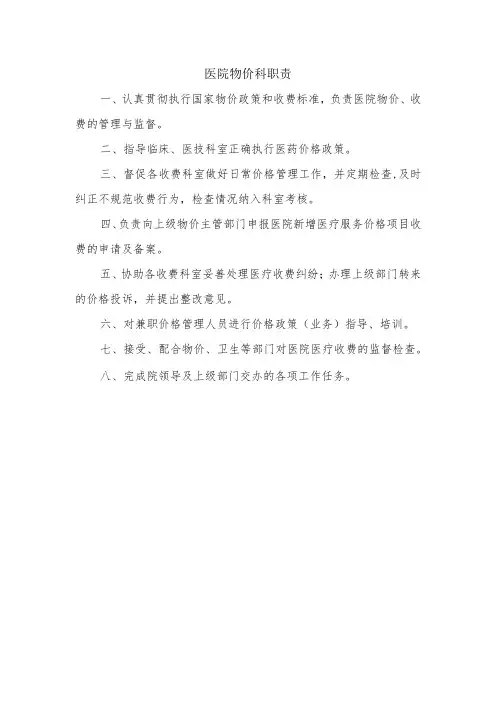 医院物价科职责

一、认真贯彻执行国家物价政策和收费标准，负责医院物价、收费的管理与监督。

二、指导临床、医技科室正确执行医药价格政策。

三、督促各收费科室做好日常价格管理工作，并定期检查，及时纠正不规范收费行为，检查情况纳入科室考核。

四、负责向上级物价主管部门申报医院新增医疗服务价格项目收费的申请及备案。

五、协助各收费科室妥善处理医疗收费纠纷；办理上级部门转来的价格投诉，并提出整改意见。

六、对兼职价格管理人员进行价格政策（业务）指导、培训。

七、接受、配合物价、卫生等部门对医院医疗收费的监督检查。

八、完成院领导及上级部门交办的各项工作任务。